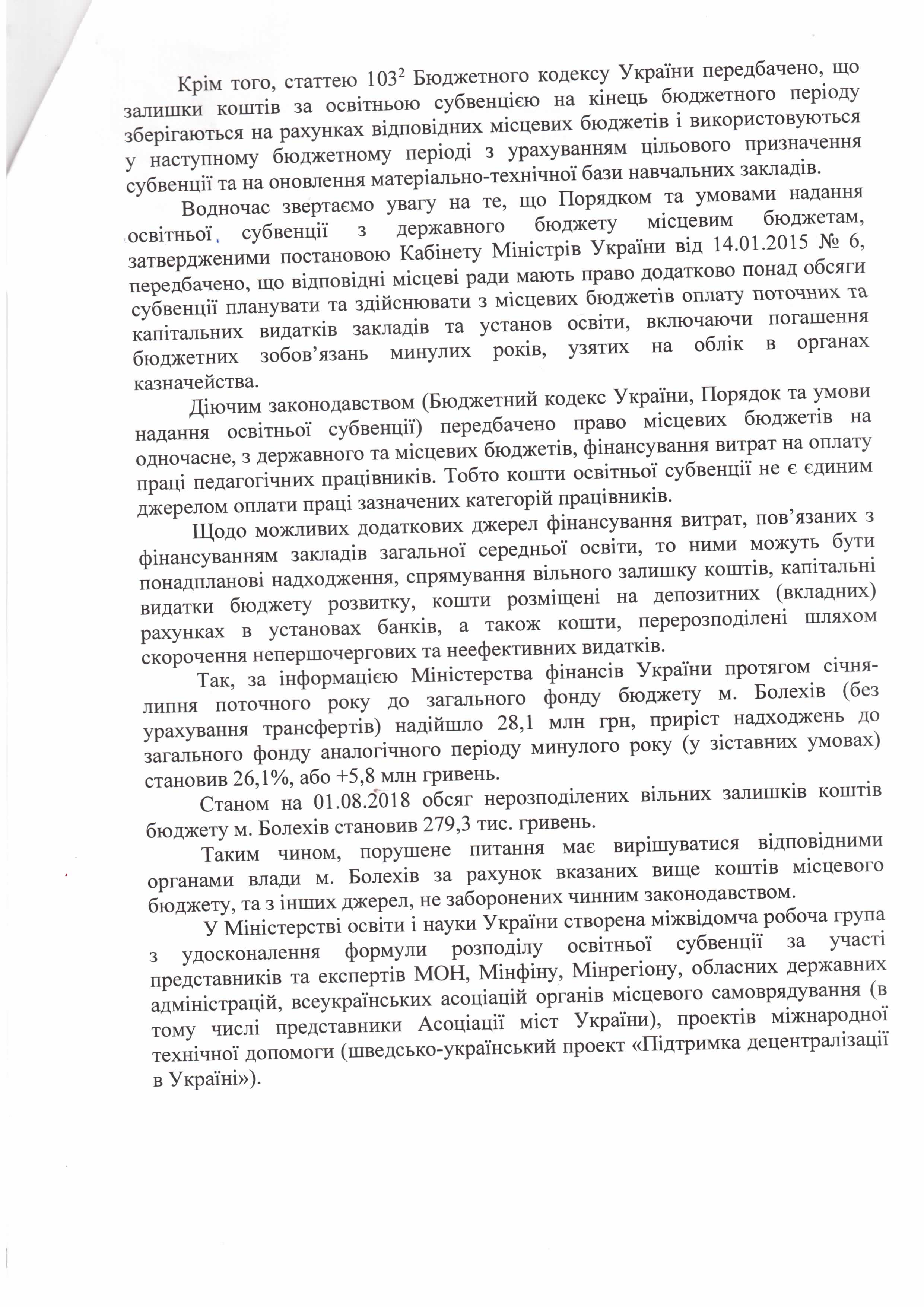 Крім того, статтею $103^2$ Бюджетного кодексу України передбачено, що залишки коштів за освітньою субвенцією на кінець бюджетного періоду зберігаються на рахунках відповідних місцевих бюджетів і використовуються у наступному бюджетному періоді з урахуванням цільового призначення субвенції та на оновлення матеріально-технічної бази навчальних закладів.

Водночас звертаємо увагу на те, що Порядком та умовами надання освітньої субвенції з державного бюджету місцевим бюджетам, затвердженими постановою Кабінету Міністрів України від 14.01.2015 № 6, передбачено, що відповідні місцеві ради мають право додатково понад обсяги субвенції планувати та здійснювати з місцевих бюджетів оплату поточних та капітальних видатків закладів та установ освіти, включаючи погашення бюджетних зобов'язань минулих років, узятих на облік в органах казначейства.

Діючим законодавством (Бюджетний кодекс України, Порядок та умови надання освітньої субвенції) передбачено право місцевих бюджетів на одночасне, з державного та місцевих бюджетів, фінансування витрат на оплату праці педагогічних працівників. Тобто кошти освітньої субвенції не є єдиним джерелом оплати праці зазначених категорій працівників.

Щодо можливих додаткових джерел фінансування витрат, пов'язаних з фінансуванням закладів загальної середньої освіти, то ними можуть бути понадпланові надходження, спрямування вільного залишку коштів, капітальні видатки бюджету розвитку, кошти розміщені на депозитних (вкладних) рахунках в установах банків, а також кошти, перерозподілені шляхом скорочення непершочергових та неефективних видатків.

Так, за інформацією Міністерства фінансів України протягом січня-липня поточного року до загального фонду бюджету м. Болехів (без урахування трансфертів) надійшло 28,1 млн грн, приріст надходжень до загального фонду аналогічного періоду минулого року (у зіставних умовах) становив 26,1%, або +5,8 млн гривень.

Станом на 01.08.2018 обсяг нерозподілених вільних залишків коштів бюджету м. Болехів становив 279,3 тис. гривень.

Таким чином, порушене питання має вирішуватися відповідними органами влади м. Болехів за рахунок вказаних вище коштів місцевого бюджету, та з інших джерел, не заборонених чинним законодавством.

У Міністерстві освіти і науки України створена міжвідомча робоча група з удосконалення формули розподілу освітньої субвенції за участі представників та експертів МОН, Мінфіну, Мінрегіону, обласних державних адміністрацій, всеукраїнських асоціацій органів місцевого самоврядування (в тому числі представники Асоціації міст України), проектів міжнародної технічної допомоги (шведсько-український проект «Підтримка децентралізації в Україні»).